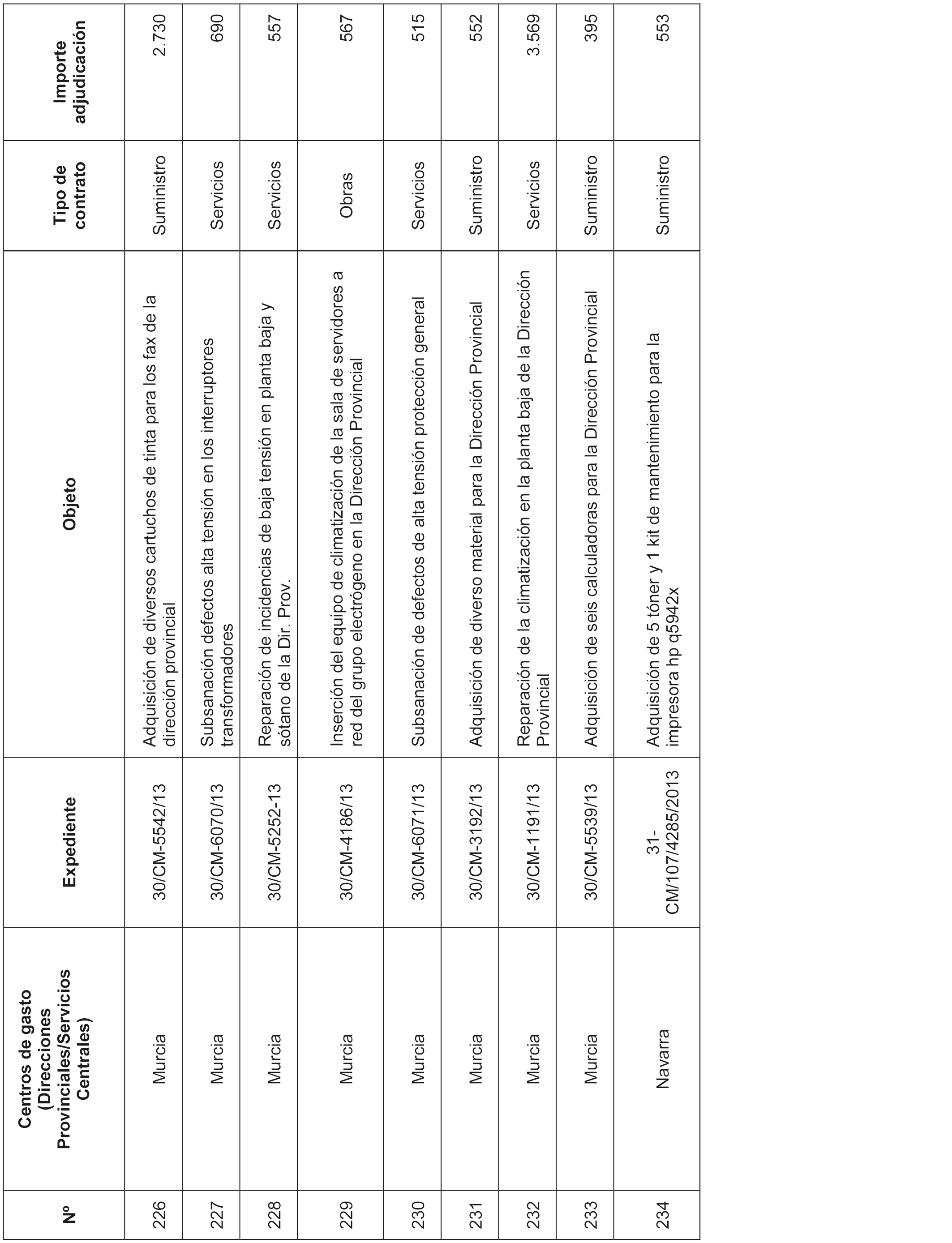 | Nº | Centros de gasto (Direcciones Provinciales/Servicios Centrales) | Expediente | Objeto | Tipo de contrato | Importe adjudicación |
|---|---|---|---|---|---|
| 226 | Murcia | 30/CM-5542/13 | Adquisición de diversos cartuchos de tinta para los fax de la dirección provincial | Suministro | 2.730 |
| 227 | Murcia | 30/CM-6070/13 | Subsanación defectos alta tensión en los interruptores transformadores | Servicios | 690 |
| 228 | Murcia | 30/CM-5252-13 | Reparación de incidencias de baja tensión en planta baja y sótano de la Dir. Prov. | Servicios | 557 |
| 229 | Murcia | 30/CM-4186/13 | Inserción del equipo de climatización de la sala de servidores a red del grupo electrógeno en la Dirección Provincial | Obras | 567 |
| 230 | Murcia | 30/CM-6071/13 | Subsanación de defectos de alta tensión protección general | Servicios | 515 |
| 231 | Murcia | 30/CM-3192/13 | Adquisición de diverso material para la Dirección Provincial | Suministro | 552 |
| 232 | Murcia | 30/CM-1191/13 | Reparación de la climatización en la planta baja de la Dirección Provincial | Servicios | 3.569 |
| 233 | Murcia | 30/CM-5539/13 | Adquisición de seis calculadoras para la Dirección Provincial | Suministro | 395 |
| 234 | Navarra | 31-CM/107/4285/2013 | Adquisición de 5 tóner y 1 kit de mantenimiento para la impresora hp q5942x | Suministro | 553 |